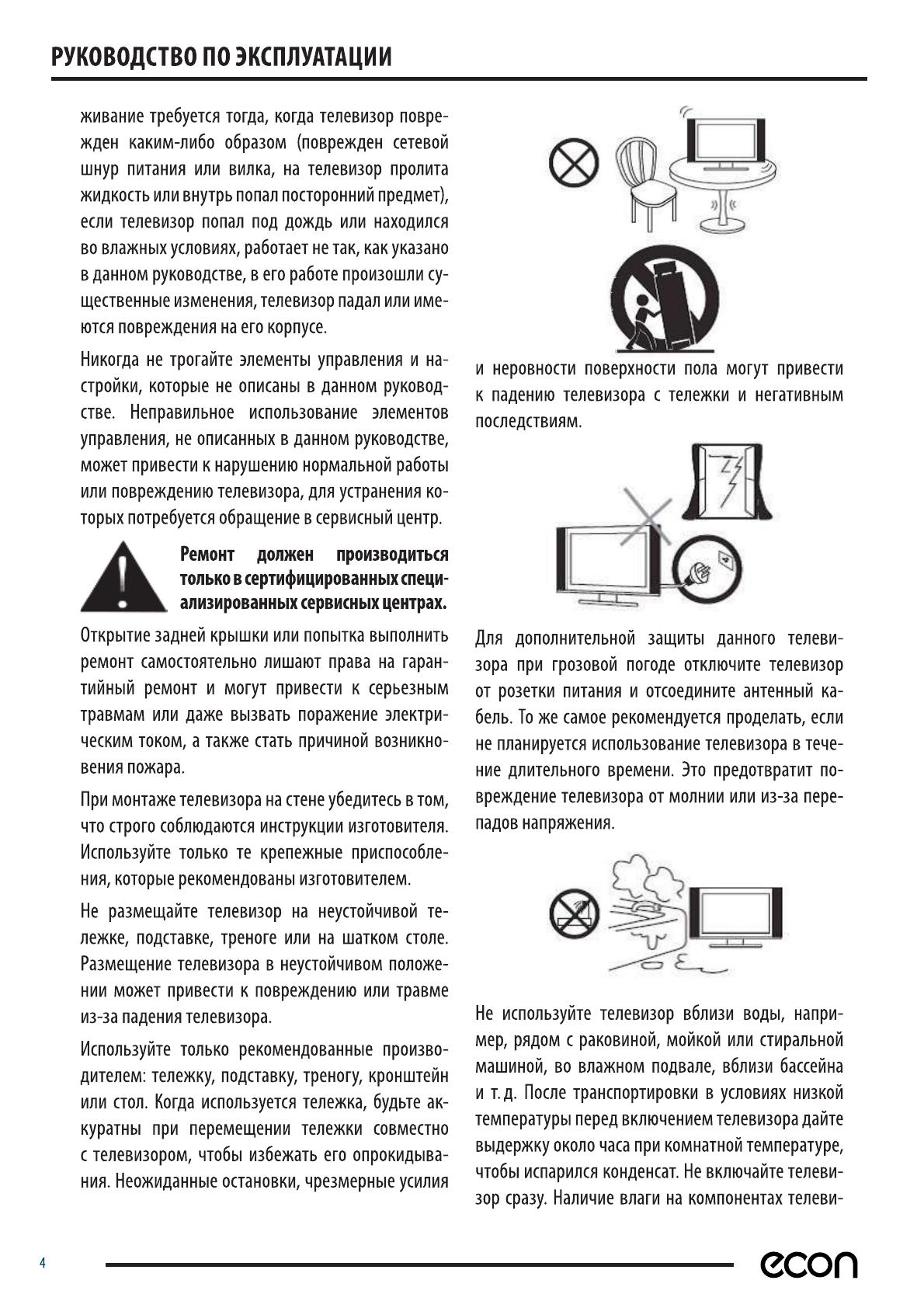 РУКОВОДСТВО ПО ЭКСПЛУАТАЦИИ

живание требуется тогда, когда телевизор поврежден каким-либо образом (поврежден сетевой шнур питания или вилка, на телевизор пролита жидкость или внутрь попал посторонний предмет), если телевизор попал под дождь или находился во влажных условиях, работает не так, как указано в данном руководстве, в его работе произошли существенные изменения, телевизор падал или имеются повреждения на его корпусе.

Никогда не трогайте элементы управления и настройки, которые не описаны в данном руководстве. Неправильное использование элементов управления, не описанных в данном руководстве, может привести к нарушению нормальной работы или повреждению телевизора, для устранения которых потребуется обращение в сервисный центр.

Ремонт должен производиться только в сертифицированных специализированных сервисных центрах.

Открытие задней крышки или попытка выполнить ремонт самостоятельно лишают права на гарантийный ремонт и могут привести к серьезным травмам или даже вызвать поражение электрическим током, а также стать причиной возникновения пожара.

При монтаже телевизора на стене убедитесь в том, что строго соблюдаются инструкции изготовителя. Используйте только те крепежные приспособления, которые рекомендованы изготовителем.

Не размещайте телевизор на неустойчивой тележке, подставке, треноге или на шатком столе. Размещение телевизора в неустойчивом положении может привести к повреждению или травме из-за падения телевизора.

Используйте только рекомендованные производителем: тележку, подставку, треногу, кронштейн или стол. Когда используется тележка, будьте аккуратны при перемещении тележки совместно с телевизором, чтобы избежать его опрокидывания. Неожиданные остановки, чрезмерные усилия

и неровности поверхности пола могут привести к падению телевизора с тележки и негативным последствиям.

Для дополнительной защиты данного телевизора при грозовой погоде отключите телевизор от розетки питания и отсоедините антенный кабель. То же самое рекомендуется проделать, если не планируется использование телевизора в течение длительного времени. Это предотвратит повреждение телевизора от молнии или из-за перепадов напряжения.

Не используйте телевизор вблизи воды, например, рядом с раковиной, мойкой или стиральной машиной, во влажном подвале, вблизи бассейна и т. д. После транспортировки в условиях низкой температуры перед включением телевизора дайте выдержку около часа при комнатной температуре, чтобы испарился конденсат. Не включайте телевизор сразу. Наличие влаги на компонентах телеви-

4

econ